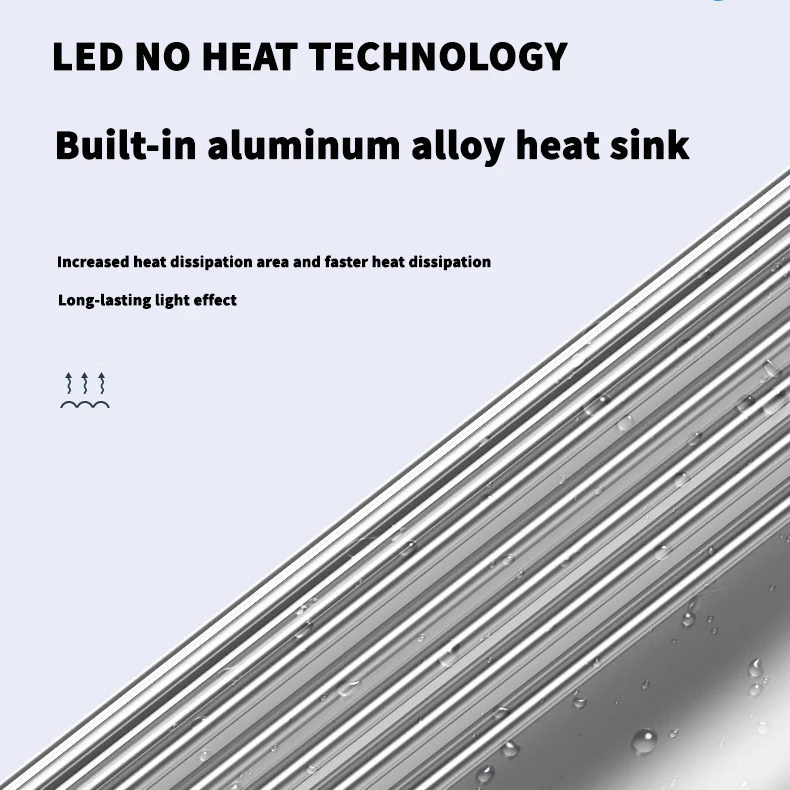 LED NO HEAT TECHNOLOGY

Built-in aluminum alloy heat sink

Increased heat dissipation area and faster heat dissipation

Long-lasting light effect